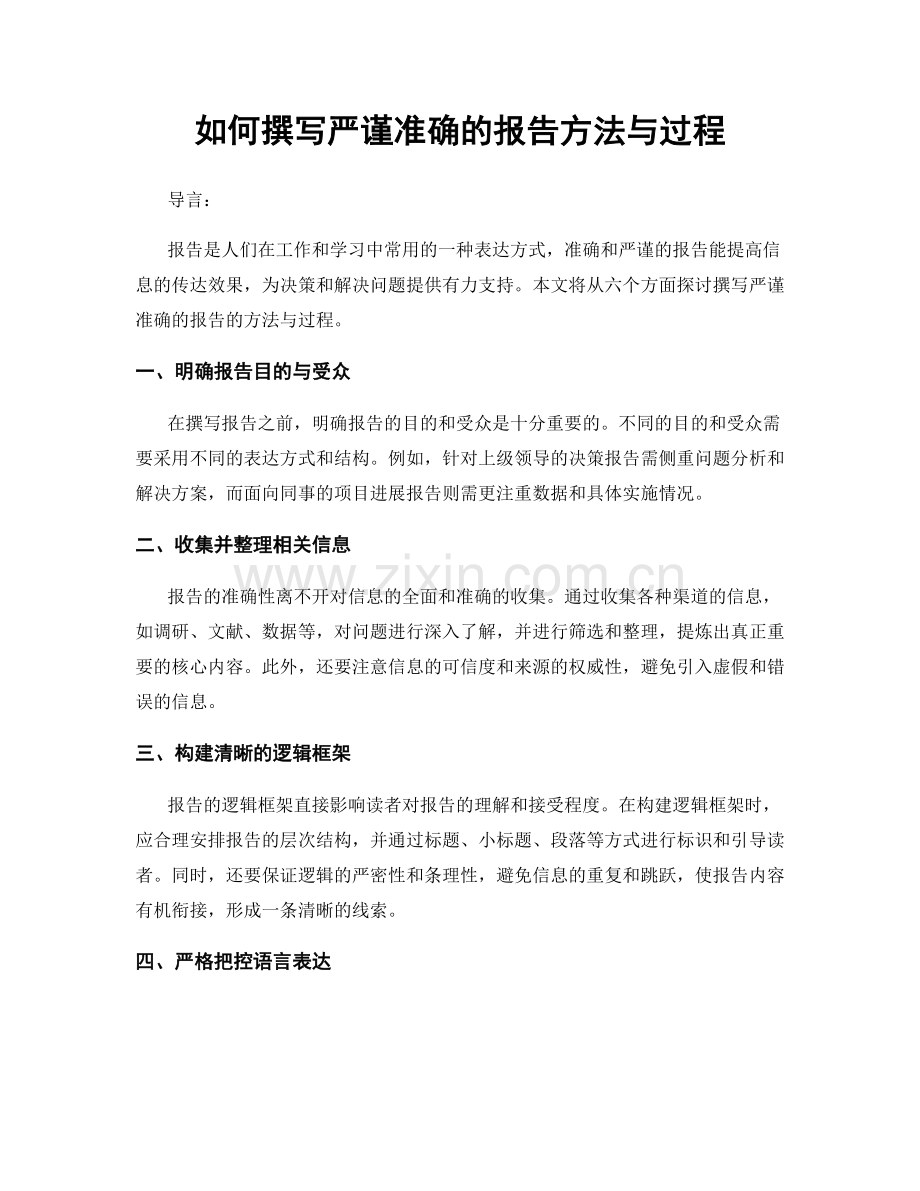 如何撰写严谨准确的报告方法与过程

导言：

报告是人们在工作和学习中常用的一种表达方式，准确和严谨的报告能提高信息的传达效果，为决策和解决问题提供有力支持。本文将从六个方面探讨撰写严谨准确的报告的方法与过程。

一、明确报告目的与受众

在撰写报告之前，明确报告的目的和受众是十分重要的。不同的目的和受众需要采用不同的表达方式和结构。例如，针对上级领导的决策报告需侧重问题分析和解决方案，而面向同事的项目进展报告则需更注重数据和具体实施情况。

二、收集并整理相关信息

报告的准确性离不开对信息的全面和准确的收集。通过收集各种渠道的信息，如调研、文献、数据等，对问题进行深入了解，并进行筛选和整理，提炼出真正重要的核心内容。此外，还要注意信息的可信度和来源的权威性，避免引入虚假和错误的信息。

三、构建清晰的逻辑框架

报告的逻辑框架直接影响读者对报告的理解和接受程度。在构建逻辑框架时，应合理安排报告的层次结构，并通过标题、小标题、段落等方式进行标识和引导读者。同时，还要保证逻辑的严密性和条理性，避免信息的重复和跳跃，使报告内容有机衔接，形成一条清晰的线索。

四、严格把控语言表达

www.zixin.com.cn